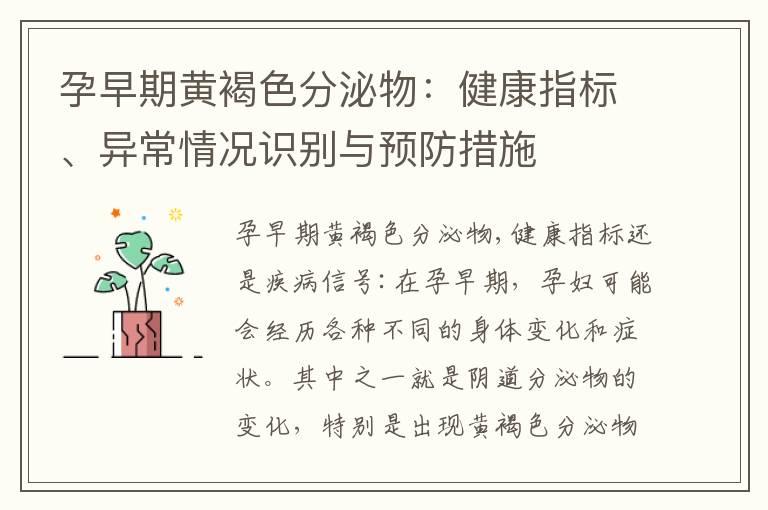 孕早期黄褐色分泌物：健康指标、异常情况识别与预防措施

孕早期黄褐色分泌物，健康指标还是疾病信号：在孕早期，孕妇可能会经历各种不同的身体变化和症状。其中之一就是阴道分泌物的变化，特别是出现黄褐色分泌物